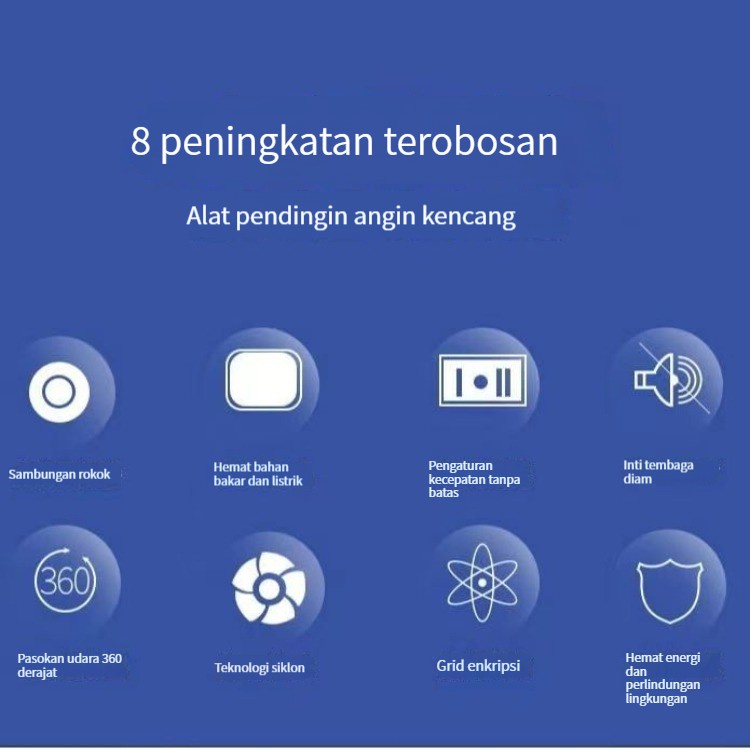 8 peningkatan terobosan

Alat pendingin angin kencang

Sambungan rokok

Hemat bahan bakar dan listrik

Pengaturan kecepatan tanpa batas

Inti tembaga diam

360

Pasokan udara 360 derajat

Teknologi siklon

Grid enkripsi

Hemat energi dan perlindungan lingkungan